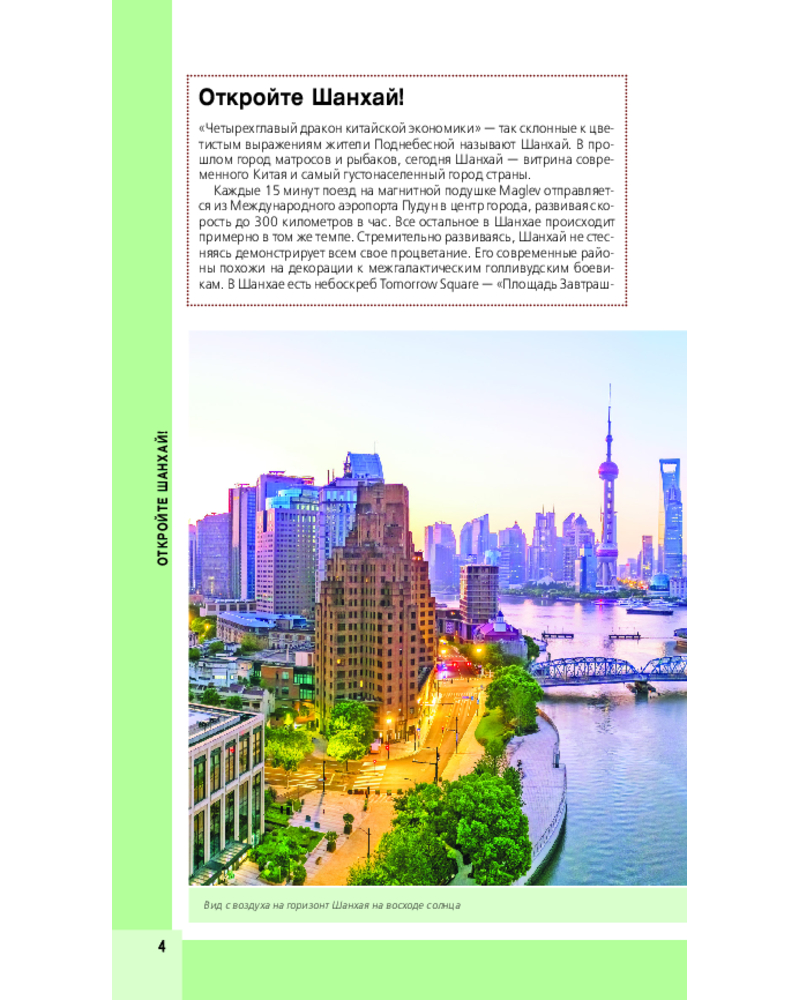 ОТКРОЙТЕ ШАНХАЙ!

Откройте Шанхай!

«Четырехглавый дракон китайской экономики» — так склонные к цветистым выражениям жители Поднебесной называют Шанхай. В прошлом город матросов и рыбаков, сегодня Шанхай — витрина современного Китая и самый густонаселенный город страны.

Каждые 15 минут поезд на магнитной подушке Maglev отправляется из Международного аэропорта Пудун в центр города, развивая скорость до 300 километров в час. Все остальное в Шанхае происходит примерно в том же темпе. Стремительно развиваясь, Шанхай не стесняясь демонстрирует всем свое процветание. Его современные районы похожи на декорации к межгалактическим голливудским боевикам. В Шанхае есть небоскреб Tomorrow Square — «Площадь Завтраш-

Вид с воздуха на горизонт Шанхая на восходе солнца

4